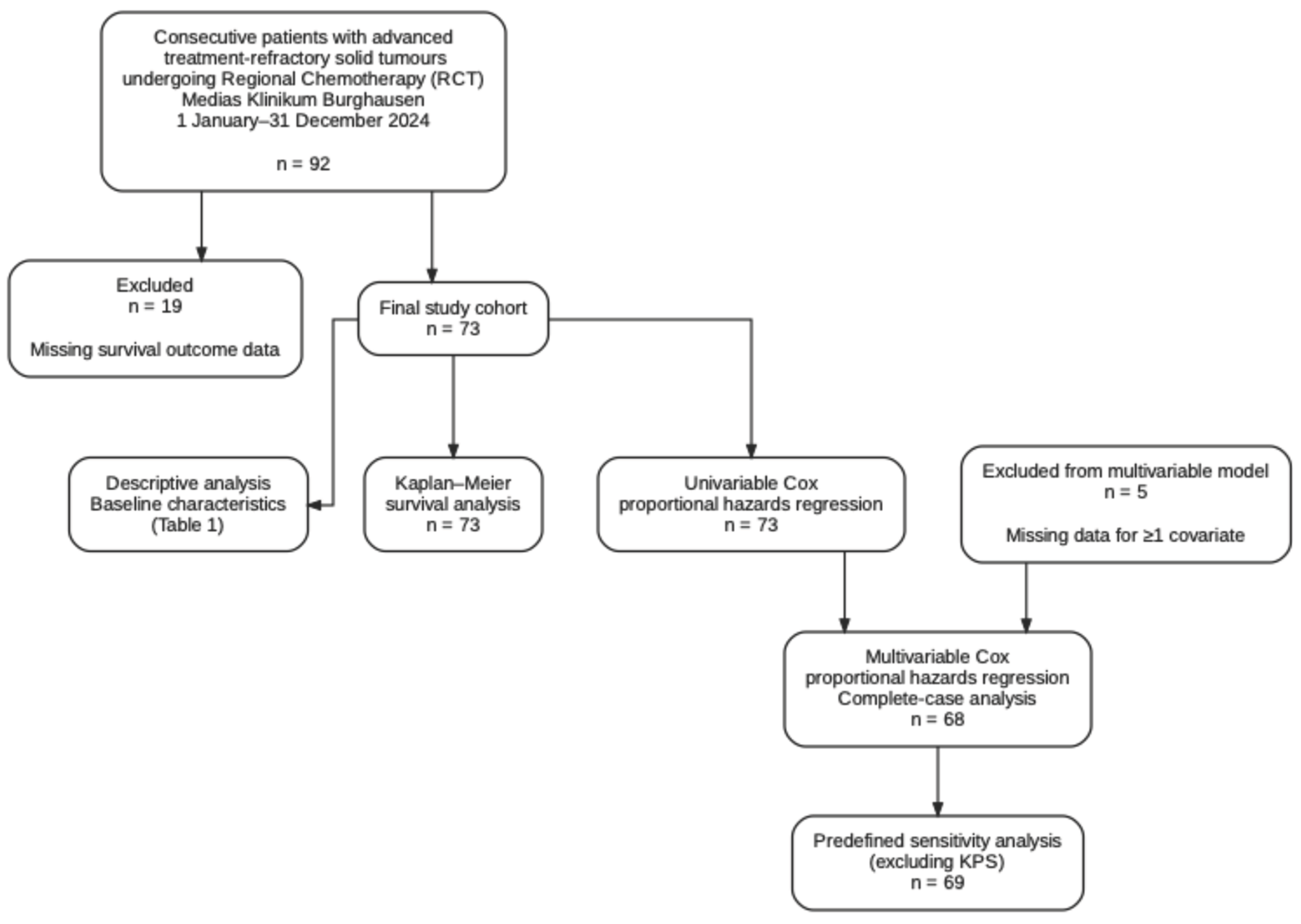 Consecutive patients with advanced treatment-refractory solid tumours undergoing Regional Chemotherapy (RCT) Medias Klinikum Burghausen 1 January–31 December 2024

n = 92

Excluded
n = 19

Missing survival outcome data

Final study cohort
n = 73

Descriptive analysis
Baseline characteristics
(Table 1)

Kaplan–Meier
survival analysis
n = 73

Univariable Cox
proportional hazards regression
n = 73

Excluded from multivariable model
n = 5

Missing data for ≥1 covariate

Multivariable Cox
proportional hazards regression
Complete-case analysis
n = 68

Predefined sensitivity analysis
(excluding KPS)
n = 69